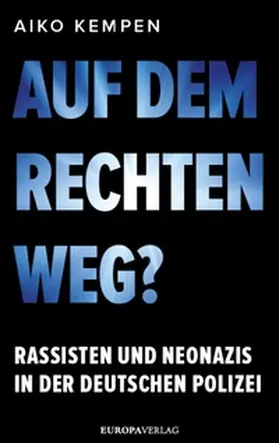 AIKO KEMPEN

AUF DEM RECHTEN WEG?

RASSISTEN UND NEONAZIS IN DER DEUTSCHEN POLIZEI

EUROPAVERLAG